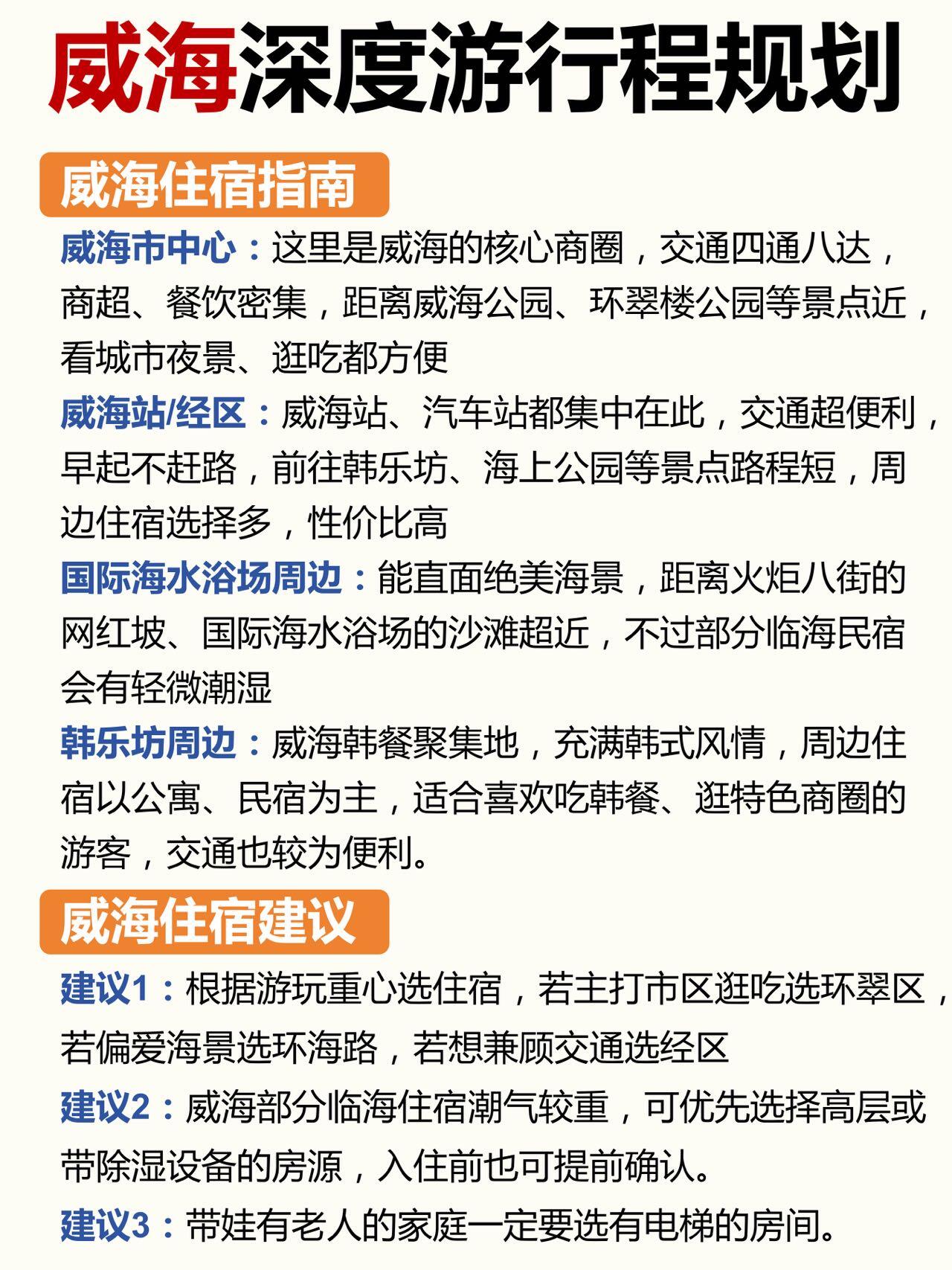 威海深度游行程规划

威海住宿指南

威海市中心：这里是威海的核心商圈，交通四通八达，商超、餐饮密集，距离威海公园、环翠楼公园等景点近，看城市夜景、逛吃都方便

威海站/经区：威海站、汽车站都集中在此，交通超便利，早起不赶路，前往韩乐坊、海上公园等景点路程短，周边住宿选择多，性价比高

国际海水浴场周边：能直面绝美海景，距离火炬八街的网红坡、国际海水浴场的沙滩超近，不过部分临海民宿会有轻微潮湿

韩乐坊周边：威海韩餐聚集地，充满韩式风情，周边住宿以公寓、民宿为主，适合喜欢吃韩餐、逛特色商圈的游客，交通也较为便利。

威海住宿建议

建议1：根据游玩重心选住宿，若主打市区逛吃选环翠区，若偏爱海景选环海路，若想兼顾交通选经区

建议2：威海部分临海住宿潮气较重，可优先选择高层或带除湿设备的房源，入住前也可提前确认。

建议3：带娃有老人的家庭一定要选有电梯的房间。